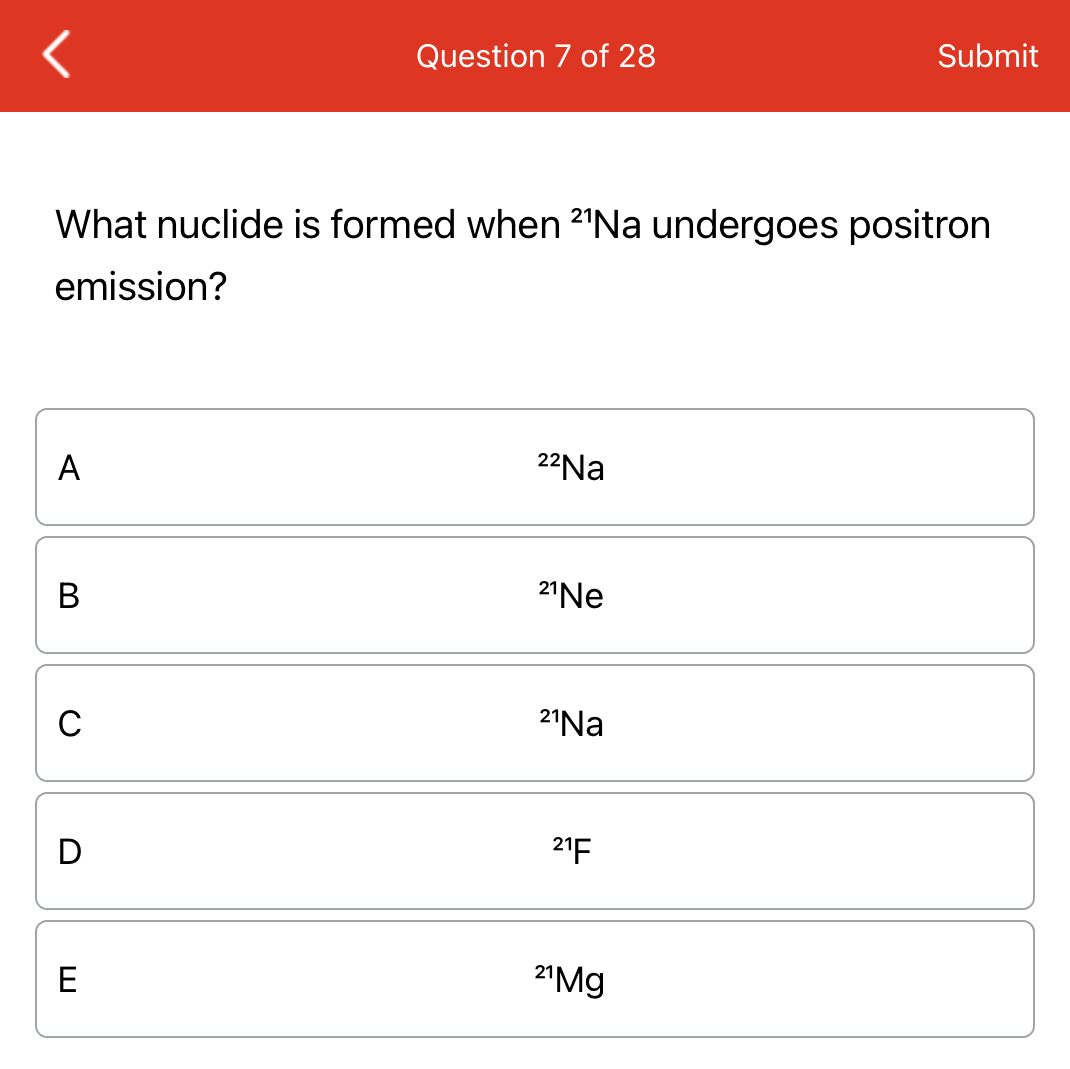 Question 7 of 28

Submit

What nuclide is formed when $^{21}Na$ undergoes positron emission?

A $^{22}Na$

B $^{21}Ne$

C $^{21}Na$

D $^{21}F$

E $^{21}Mg$